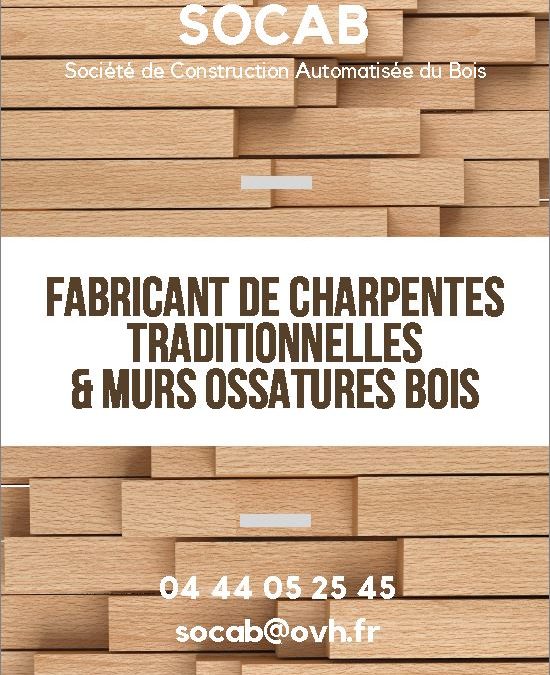 SOCAB

Société de Construction Automatisée du Bois

FABRICANT DE CHARPENTES TRADITIONNELLES & MURS OSSATURES BOIS

04 44 05 25 45

socab@ovh.fr